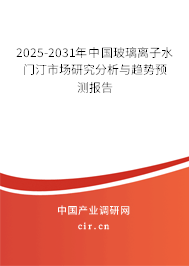 2025-2031年中国玻璃离子水门汀市场研究分析与趋势预测报告

中国产业调研网
cir.cn